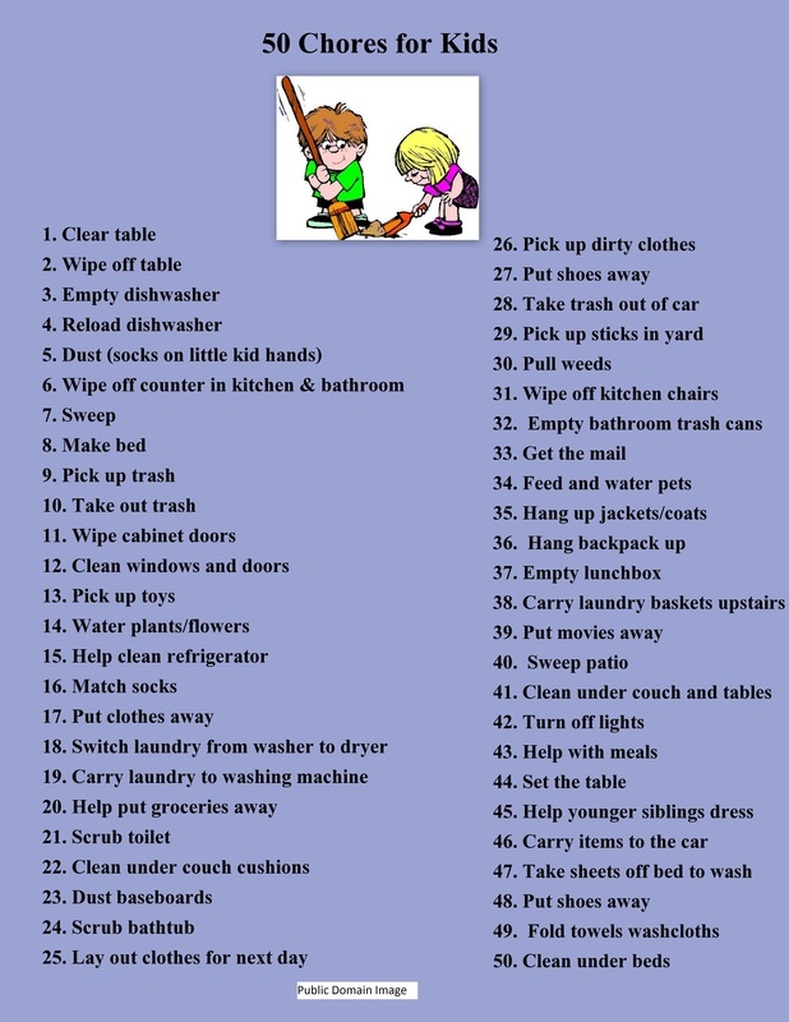 50 Chores for Kids

1. Clear table
2. Wipe off table
3. Empty dishwasher
4. Reload dishwasher
5. Dust (socks on little kid hands)
6. Wipe off counter in kitchen & bathroom
7. Sweep
8. Make bed
9. Pick up trash
10. Take out trash
11. Wipe cabinet doors
12. Clean windows and doors
13. Pick up toys
14. Water plants/flowers
15. Help clean refrigerator
16. Match socks
17. Put clothes away
18. Switch laundry from washer to dryer
19. Carry laundry to washing machine
20. Help put groceries away
21. Scrub toilet
22. Clean under couch cushions
23. Dust baseboards
24. Scrub bathtub
25. Lay out clothes for next day

26. Pick up dirty clothes
27. Put shoes away
28. Take trash out of car
29. Pick up sticks in yard
30. Pull weeds
31. Wipe off kitchen chairs
32. Empty bathroom trash cans
33. Get the mail
34. Feed and water pets
35. Hang up jackets/coats
36. Hang backpack up
37. Empty lunchbox
38. Carry laundry baskets upstairs
39. Put movies away
40. Sweep patio
41. Clean under couch and tables
42. Turn off lights
43. Help with meals
44. Set the table
45. Help younger siblings dress
46. Carry items to the car
47. Take sheets off bed to wash
48. Put shoes away
49. Fold towels washcloths
50. Clean under beds

Public Domain Image